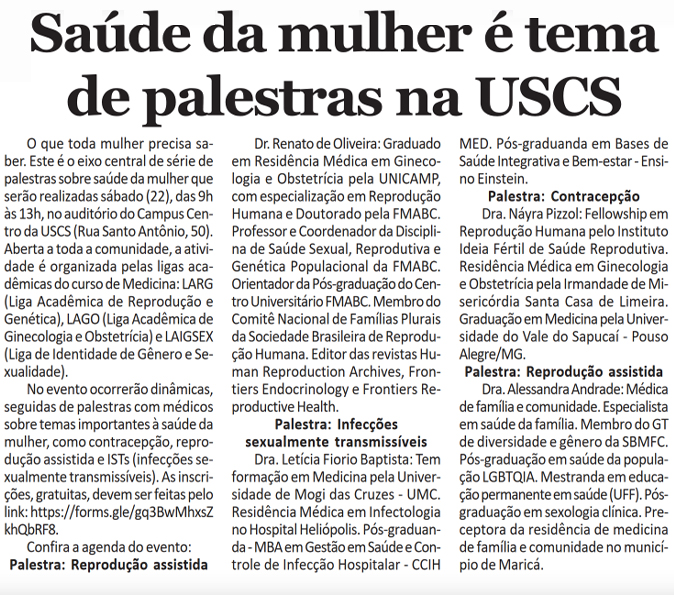 Saúde da mulher é tema de palestras na USCS

O que toda mulher precisa saber. Este é o eixo central de série de palestras sobre saúde da mulher que serão realizadas sábado (22), das 9h às 13h, no auditório do Campus Centro da USCS (Rua Santo Antônio, 50). Aberta a toda a comunidade, a atividade é organizada pelas ligas acadêmicas do curso de Medicina: LARG (Liga Acadêmica de Reprodução e Genética), LAGO (Liga Acadêmica de Ginecologia e Obstetrícia) e LAIGSEX (Liga de Identidade de Gênero e Sexualidade).

No evento ocorrerão dinâmicas, seguidas de palestras com médicos sobre temas importantes à saúde da mulher, como contracepção, reprodução assistida e ISTs (infecções sexualmente transmissíveis). As inscrições, gratuitas, devem ser feitas pelo link: https://forms.gle/gq3BwMhxsZkhQbRF8.

Confira a agenda do evento:

Palestra: Reprodução assistida

Dr. Renato de Oliveira: Graduado em Residência Médica em Ginecologia e Obstetrícia pela UNICAMP, com especialização em Reprodução Humana e Doutorado pela FMABC. Professor e Coordenador da Disciplina de Saúde Sexual, Reprodutiva e Genética Populacional da FMABC. Orientador da Pós-graduação do Centro Universitário FMABC. Membro do Comitê Nacional de Famílias Plurais da Sociedade Brasileira de Reprodução Humana. Editor das revistas Human Reproduction Archives, Frontiers Endocrinology e Frontiers Reproductive Health.

Palestra: Infecções sexualmente transmissíveis

Dra. Letícia Fiorio Baptista: Tem formação em Medicina pela Universidade de Mogi das Cruzes - UMC. Residência Médica em Infectologia no Hospital Heliópolis. Pós-graduanda - MBA em Gestão em Saúde e Controle de Infecção Hospitalar - CCIH MED. Pós-graduanda em Bases de Saúde Integrativa e Bem-estar - Ensino Einstein.

Palestra: Contracepção

Dra. Náyra Pizzol: Fellowship em Reprodução Humana pelo Instituto Ideia Fértil de Saúde Reprodutiva. Residência Médica em Ginecologia e Obstetrícia pela Irmandade de Misericórdia Santa Casa de Limeira. Graduação em Medicina pela Universidade do Vale do Sapucaí - Pouso Alegre/MG.

Palestra: Reprodução assistida

Dra. Alessandra Andrade: Médica de família e comunidade. Especialista em saúde da família. Membro do GT de diversidade e gênero da SBMFC. Pós-graduação em saúde da população LGBTQIA. Mestranda em educação permanente em saúde (UFF). Pós-graduação em sexologia clínica. Preceptora da residência de medicina de família e comunidade no município de Maricá.